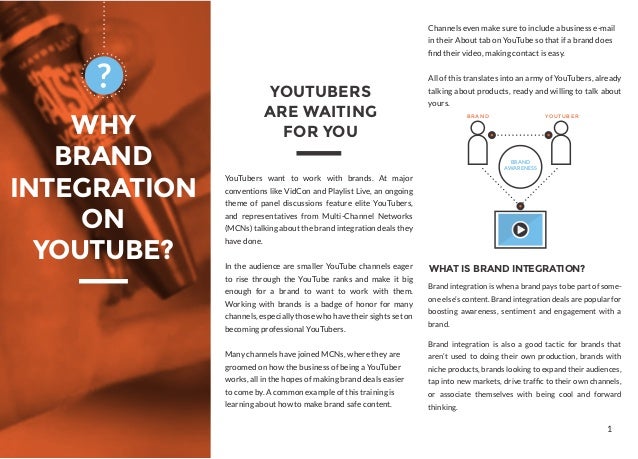 ?

WHY BRAND INTEGRATION ON YOUTUBE?

YOUTUBERS ARE WAITING FOR YOU

YouTubers want to work with brands. At major conventions like VidCon and Playlist Live, an ongoing theme of panel discussions feature elite YouTubers, and representatives from Multi-Channel Networks (MCNs) talking about the brand integration deals they have done.

In the audience are smaller YouTube channels eager to rise through the YouTube ranks and make it big enough for a brand to want to work with them. Working with brands is a badge of honor for many channels, especially those who have their sights set on becoming professional YouTubers.

Many channels have joined MCNs, where they are groomed on how the business of being a YouTuber works, all in the hopes of making brand deals easier to come by. A common example of this training is learning about how to make brand safe content.

Channels even make sure to include a business e-mail in their About tab on YouTube so that if a brand does find their video, making contact is easy.

All of this translates into an army of YouTubers, already talking about products, ready and willing to talk about yours.

BRAND

YOUTUBER

BRAND AWARENESS

WHAT IS BRAND INTEGRATION?

Brand integration is when a brand pays to be part of someone else's content. Brand integration deals are popular for boosting awareness, sentiment and engagement with a brand.

Brand integration is also a good tactic for brands that aren't used to doing their own production, brands with niche products, brands looking to expand their audiences, tap into new markets, drive traffic to their own channels, or associate themselves with being cool and forward thinking.

1